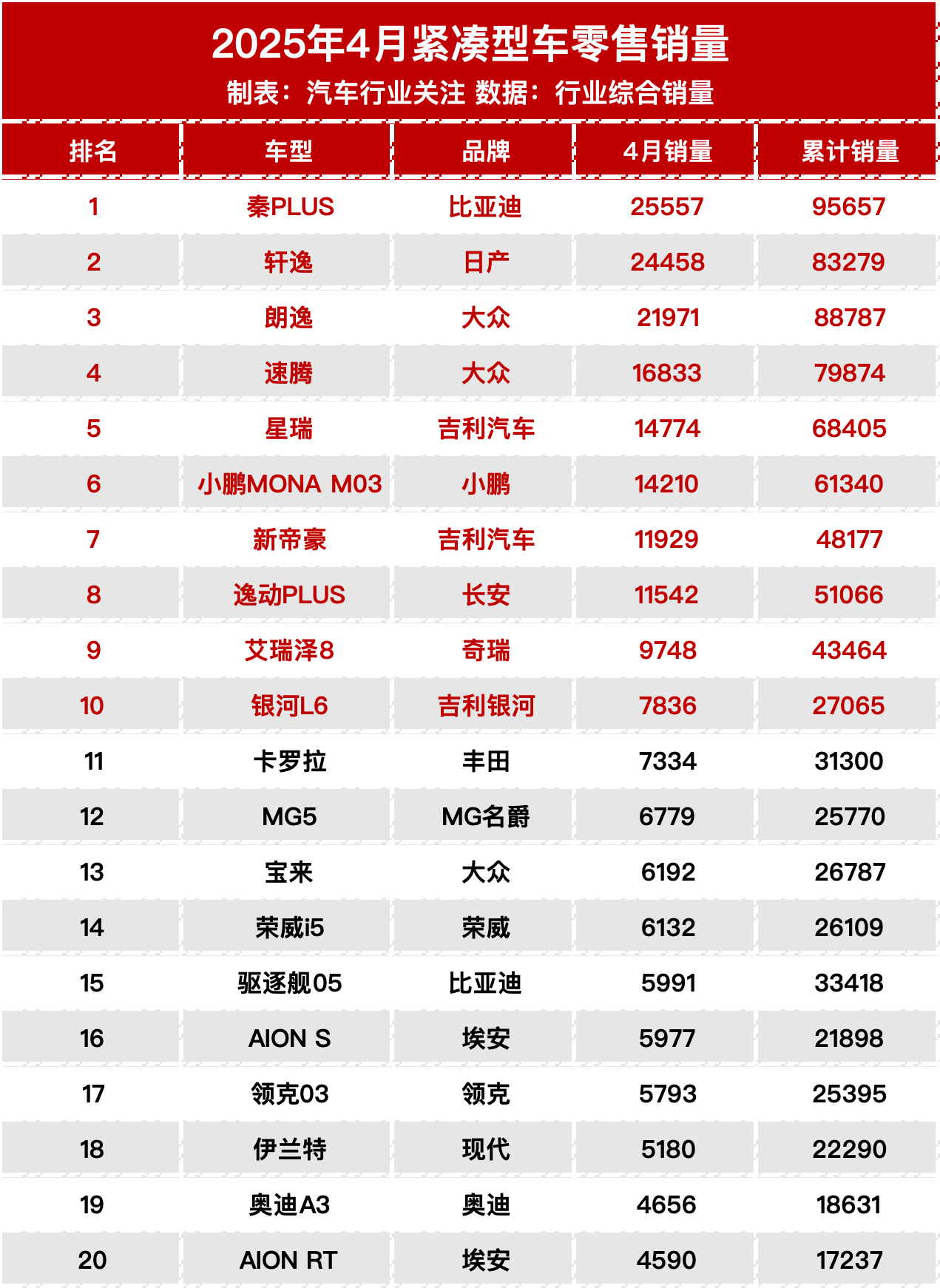 2025年4月紧凑型车零售销量

制表：汽车行业关注 数据：行业综合销量

| 排名 | 车型 | 品牌 | 4月销量 | 累计销量 |
|---|---|---|---|---|
| 1 | 秦PLUS | 比亚迪 | 25557 | 95657 |
| 2 | 轩逸 | 日产 | 24458 | 83279 |
| 3 | 朗逸 | 大众 | 21971 | 88787 |
| 4 | 速腾 | 大众 | 16833 | 79874 |
| 5 | 星瑞 | 吉利汽车 | 14774 | 68405 |
| 6 | 小鹏MONA M03 | 小鹏 | 14210 | 61340 |
| 7 | 新帝豪 | 吉利汽车 | 11929 | 48177 |
| 8 | 逸动PLUS | 长安 | 11542 | 51066 |
| 9 | 艾瑞泽8 | 奇瑞 | 9748 | 43464 |
| 10 | 银河L6 | 吉利银河 | 7836 | 27065 |
| 11 | 卡罗拉 | 丰田 | 7334 | 31300 |
| 12 | MG5 | MG名爵 | 6779 | 25770 |
| 13 | 宝来 | 大众 | 6192 | 26787 |
| 14 | 荣威i5 | 荣威 | 6132 | 26109 |
| 15 | 驱逐舰05 | 比亚迪 | 5991 | 33418 |
| 16 | AION S | 埃安 | 5977 | 21898 |
| 17 | 领克03 | 领克 | 5793 | 25395 |
| 18 | 伊兰特 | 现代 | 5180 | 22290 |
| 19 | 奥迪A3 | 奥迪 | 4656 | 18631 |
| 20 | AION RT | 埃安 | 4590 | 17237 |